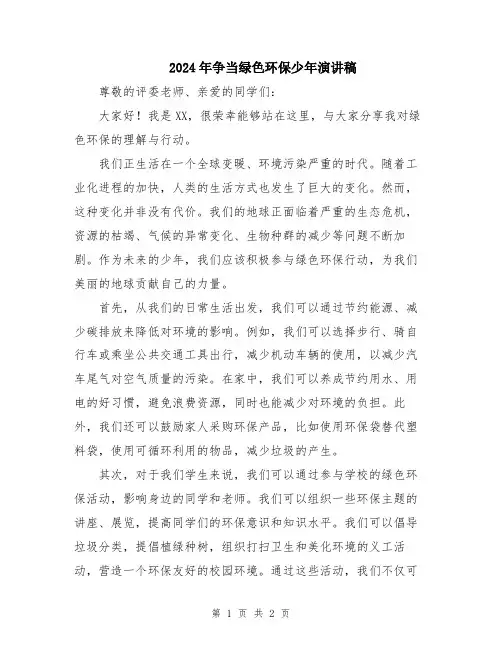 2024年争当绿色环保少年演讲稿

尊敬的评委老师、亲爱的同学们:

大家好！我是XX，很荣幸能够站在这里，与大家分享我对绿色环保的理解与行动。

我们正生活在一个全球变暖、环境污染严重的时代。随着工业化进程的加快，人类的生活方式也发生了巨大的变化。然而，这种变化并非没有代价。我们的地球正面临着严重的生态危机，资源的枯竭、气候的异常变化、生物种群的减少等问题不断加剧。作为未来的少年，我们应该积极参与绿色环保行动，为我们美丽的地球贡献自己的力量。

首先，从我们的日常生活出发，我们可以通过节约能源、减少碳排放来降低对环境的影响。例如，我们可以选择步行、骑自行车或乘坐公共交通工具出行，减少机动车辆的使用，以减少汽车尾气对空气质量的污染。在家中，我们可以养成节约用水、用电的好习惯，避免浪费资源，同时也能减少对环境的负担。此外，我们还可以鼓励家人采购环保产品，比如使用环保袋替代塑料袋，使用可循环利用的物品，减少垃圾的产生。

其次，对于我们学生来说，我们可以通过参与学校的绿色环保活动，影响身边的同学和老师。我们可以组织一些环保主题的讲座、展览，提高同学们的环保意识和知识水平。我们可以倡导垃圾分类，提倡植绿种树，组织打扫卫生和美化环境的义工活动，营造一个环保友好的校园环境。通过这些活动，我们不仅可

第 1 页 共 2 页